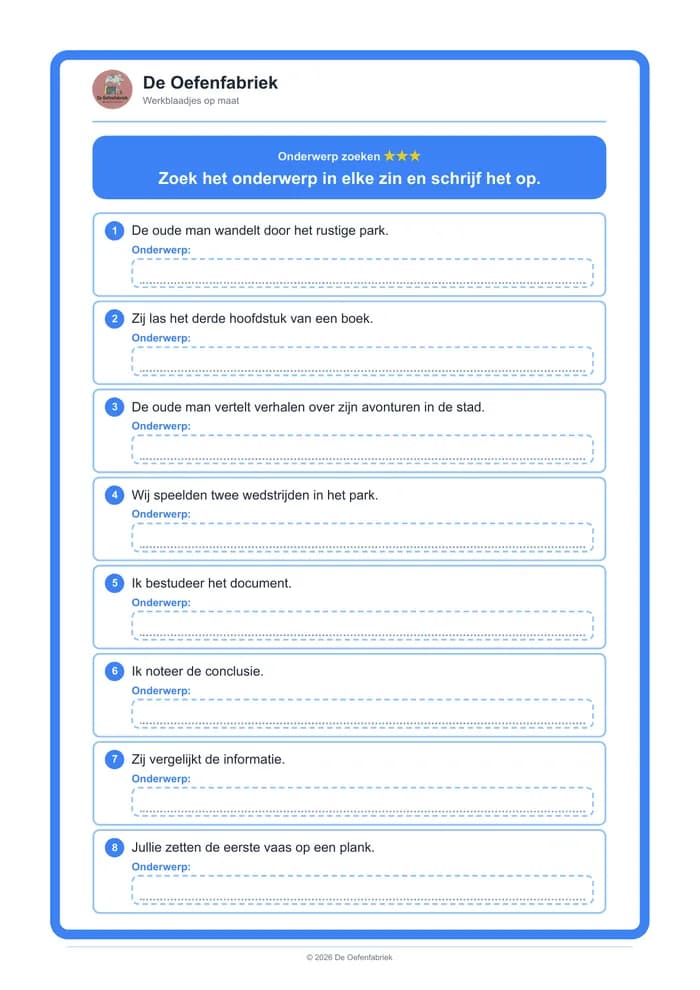 De Oefenfabriek
Werkblaadjes op maat

Onderwerp zoeken ★★★
Zoek het onderwerp in elke zin en schrijf het op.

1 De oude man wandelt door het rustige park.
Onderwerp:
____

2 Zij las het derde hoofdstuk van een boek.
Onderwerp:
____

3 De oude man vertelt verhalen over zijn avonturen in de stad.
Onderwerp:
____

4 Wij speelden twee wedstrijden in het park.
Onderwerp:
____

5 Ik bestudeer het document.
Onderwerp:
____

6 Ik noteer de conclusie.
Onderwerp:
____

7 Zij vergelijkt de informatie.
Onderwerp:
____

8 Jullie zetten de eerste vaas op een plank.
Onderwerp:
____

© 2026 De Oefenfabriek